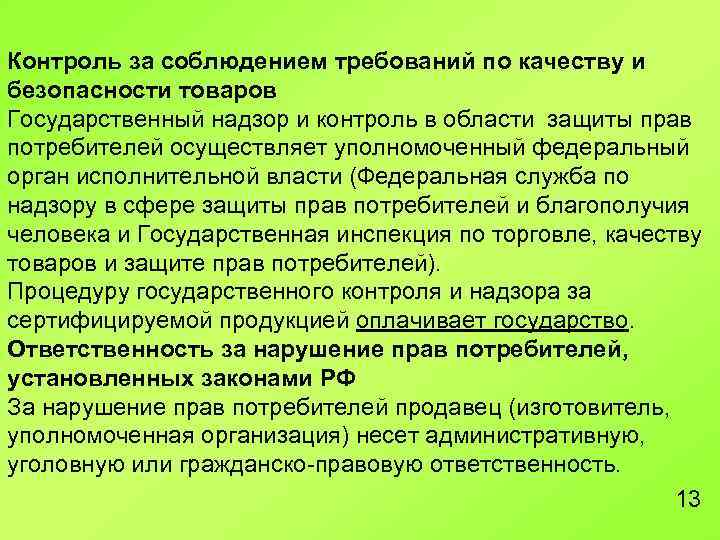 Контроль за соблюдением требований по качеству и безопасности товаров
Государственный надзор и контроль в области защиты прав потребителей осуществляет уполномоченный федеральный орган исполнительной власти (Федеральная служба по надзору в сфере защиты прав потребителей и благополучия человека и Государственная инспекция по торговле, качеству товаров и защите прав потребителей).
Процедуру государственного контроля и надзора за сертифицируемой продукцией оплачивает государство.
Ответственность за нарушение прав потребителей, установленных законами РФ
За нарушение прав потребителей продавец (изготовитель, уполномоченная организация) несет административную, уголовную или гражданско-правовую ответственность.

13